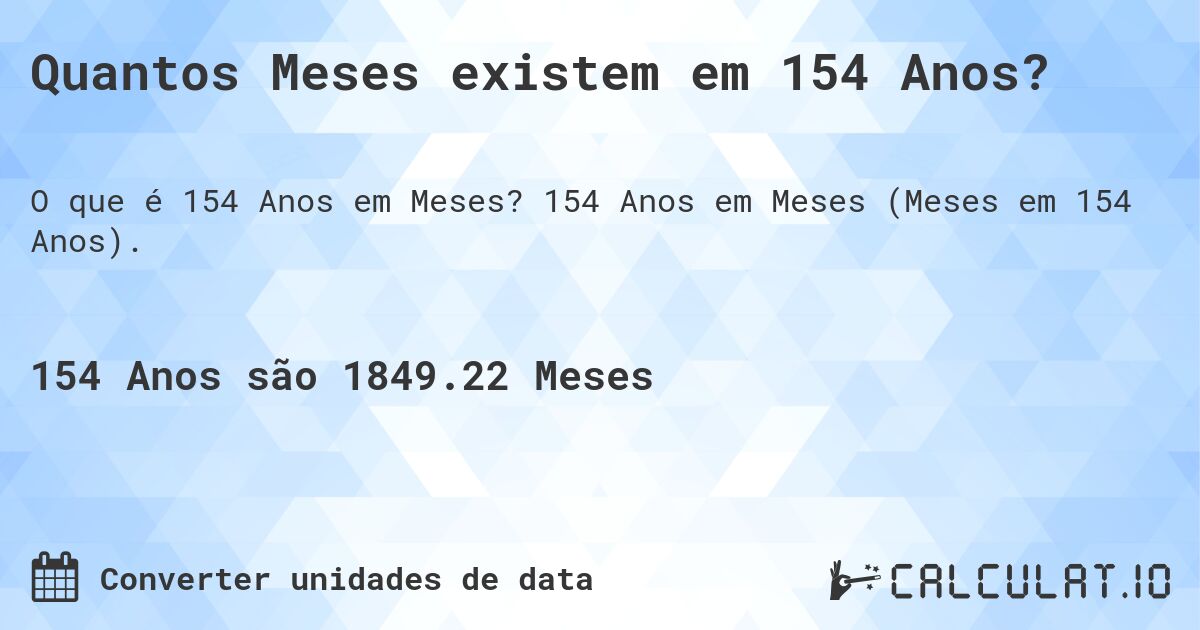 Quantos Meses existem em 154 Anos?

O que é 154 Anos em Meses? 154 Anos em Meses (Meses em 154 Anos).

154 Anos são 1849.22 Meses

Converter unidades de data

CALCULAT.IO